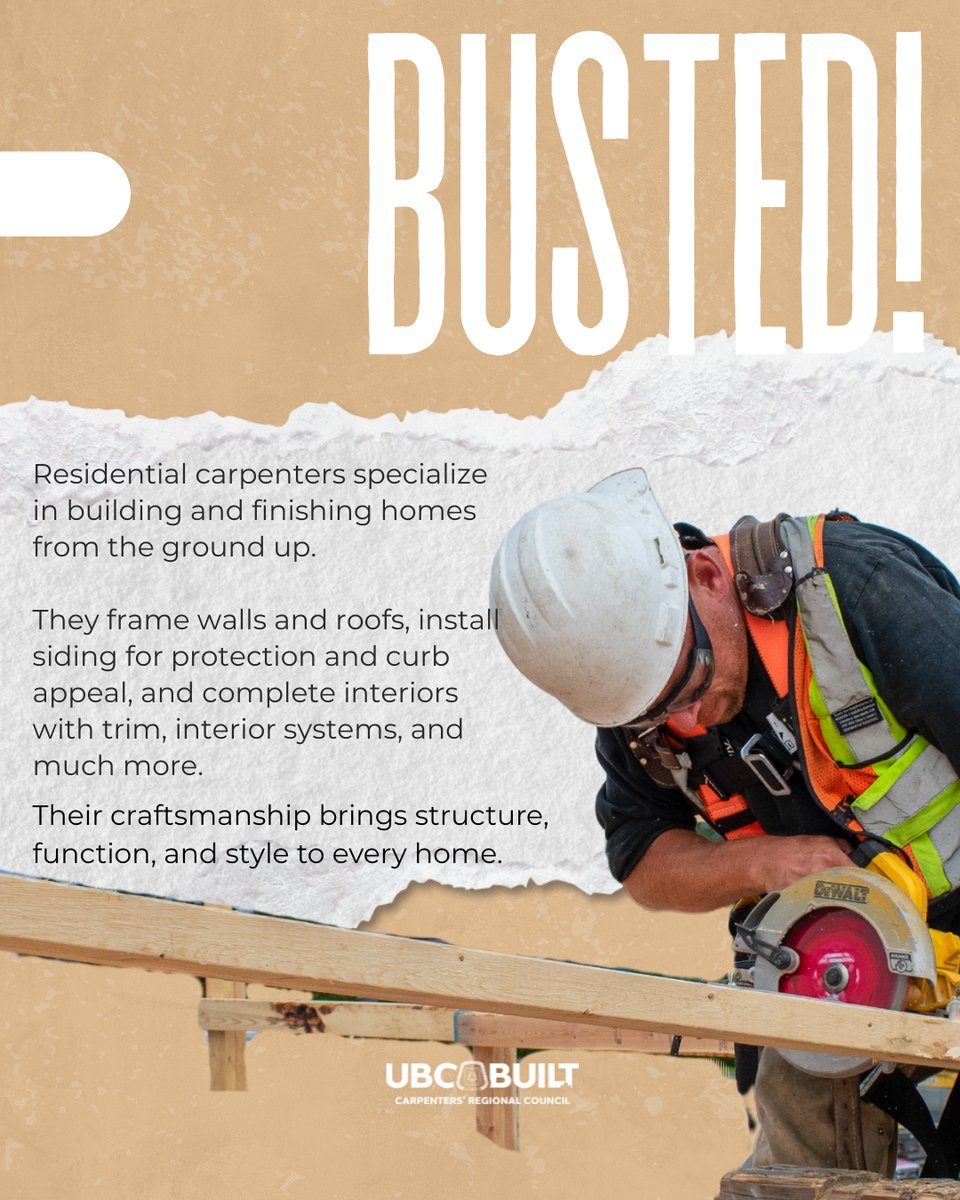 BUSTED!

Residential carpenters specialize in building and finishing homes from the ground up.

They frame walls and roofs, install siding for protection and curb appeal, and complete interiors with trim, interior systems, and much more.

Their craftsmanship brings structure, function, and style to every home.

DEWALT

UBC BUILT
CARPENTERS' REGIONAL COUNCIL